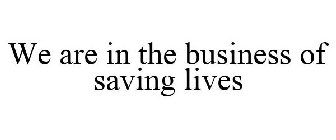 We are in the business of saving lives